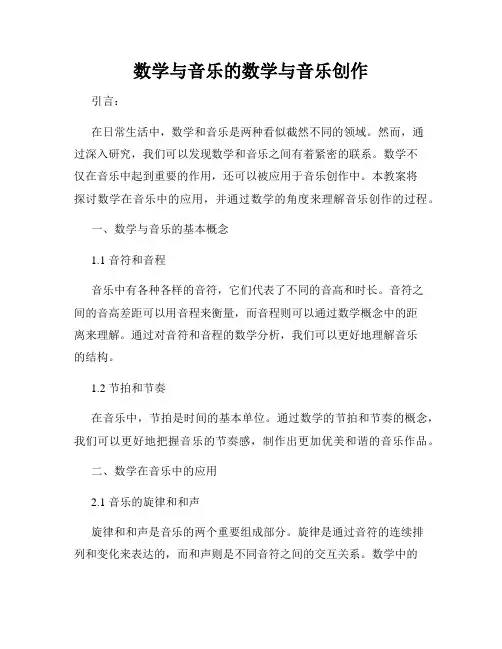 数学与音乐的数学与音乐创作

引言：

在日常生活中，数学和音乐是两种看似截然不同的领域。然而，通过深入研究，我们可以发现数学和音乐之间有着紧密的联系。数学不仅在音乐中起到重要的作用，还可以被应用于音乐创作中。本教案将探讨数学在音乐中的应用，并通过数学的角度来理解音乐创作的过程。

一、数学与音乐的基本概念

1.1 音符和音程

音乐中有各种各样的音符，它们代表了不同的音高和时长。音符之间的音高差距可以用音程来衡量，而音程则可以通过数学概念中的距离来理解。通过对音符和音程的数学分析，我们可以更好地理解音乐的结构。

1.2 节拍和节奏

在音乐中，节拍是时间的基本单位。通过数学的节拍和节奏的概念，我们可以更好地把握音乐的节奏感，制作出更加优美和谐的音乐作品。

二、数学在音乐中的应用

2.1 音乐的旋律和和声

旋律和和声是音乐的两个重要组成部分。旋律是通过音符的连续排列和变化来表达的，而和声则是不同音符之间的交互关系。数学中的